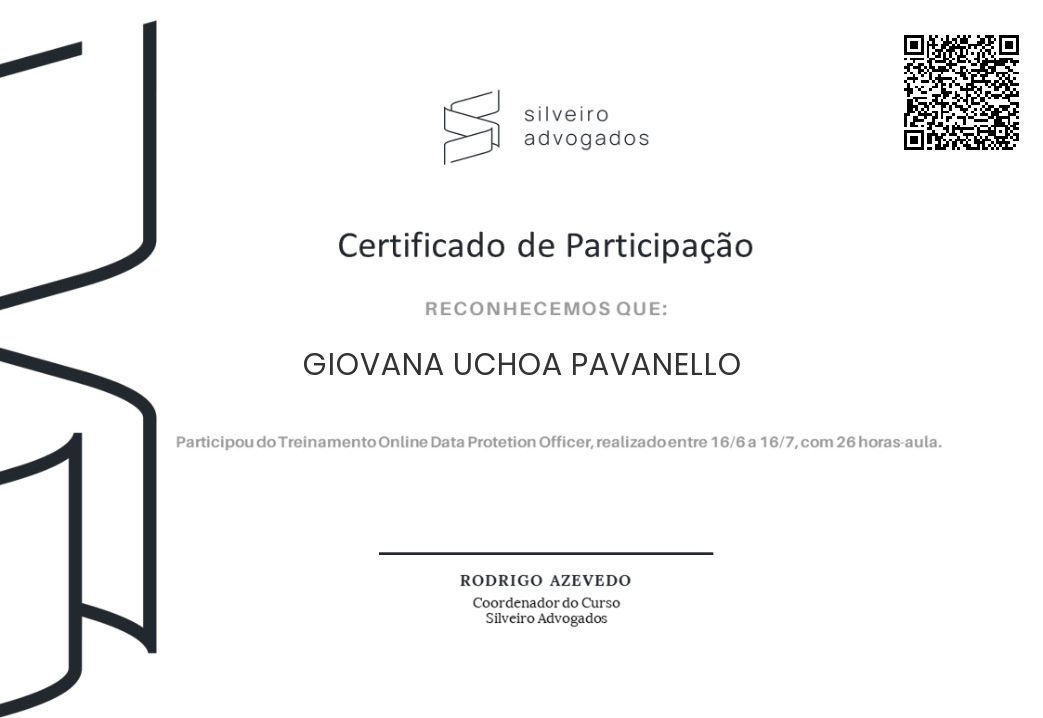 silveiro
advogados

Certificado de Participação

RECONHECEMOS QUE:

GIOVANA UCHOA PAVANELLO

Participou do Treinamento Online Data Protetion Officer, realizado entre 16/6 a 16/7, com 26 horas-aula.

RODRIGO AZEVEDO
Coordenador do Curso
Silveiro Advogados